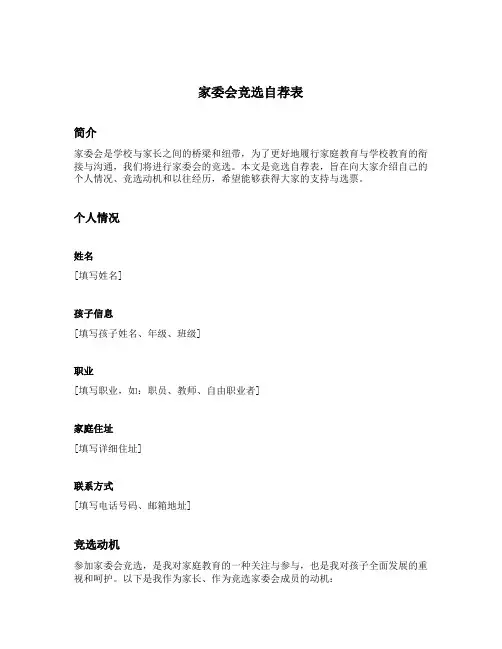 家委会竞选自荐表

简介

家委会是学校与家长之间的桥梁和纽带，为了更好地履行家庭教育与学校教育的衔接与沟通，我们将进行家委会的竞选。本文是竞选自荐表，旨在向大家介绍自己的个人情况、竞选动机和以往经历，希望能够获得大家的支持与选票。

个人情况

姓名

[填写姓名]

孩子信息

[填写孩子姓名、年级、班级]

职业

[填写职业，如：职员、教师、自由职业者]

家庭住址

[填写详细住址]

联系方式

[填写电话号码、邮箱地址]

竞选动机

参加家委会竞选，是我对家庭教育的一种关注与参与，也是我对孩子全面发展的重视和呵护。以下是我作为家长、作为竞选家委会成员的动机：